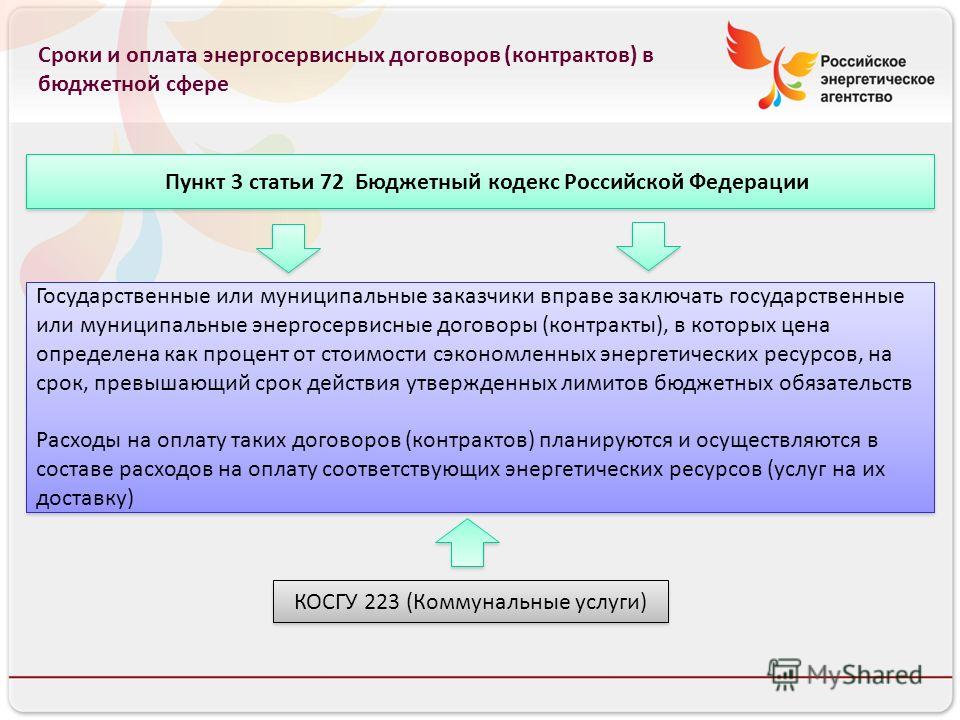 Сроки и оплата энергосервисных договоров (контрактов) в бюджетной сфере

Российское энергетическое агентство

Пункт 3 статьи 72 Бюджетный кодекс Российской Федерации

Государственные или муниципальные заказчики вправе заключать государственные или муниципальные энергосервисные договоры (контракты), в которых цена определена как процент от стоимости сэкономленных энергетических ресурсов, на срок, превышающий срок действия утвержденных лимитов бюджетных обязательств

Расходы на оплату таких договоров (контрактов) планируются и осуществляются в составе расходов на оплату соответствующих энергетических ресурсов (услуг на их доставку)

КОСГУ 223 (Коммунальные услуги)

MyShared